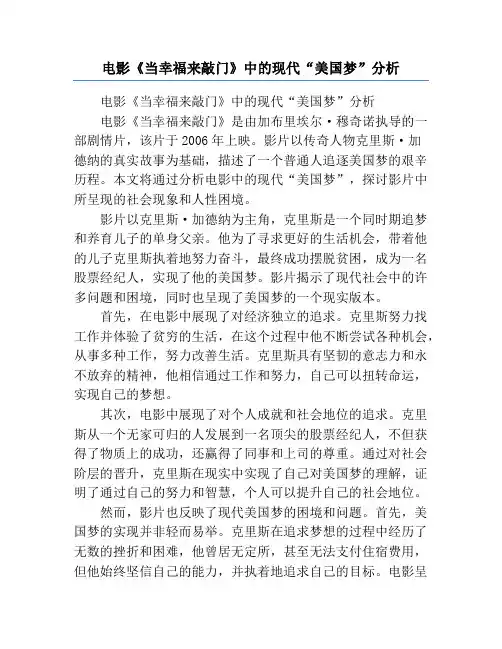 电影《当幸福来敲门》中的现代“美国梦”分析

电影《当幸福来敲门》中的现代“美国梦”分析

电影《当幸福来敲门》是由加布里埃尔·穆奇诺执导的一部剧情片，该片于2006年上映。影片以传奇人物克里斯·加德纳的真实故事为基础，描述了一个普通人追逐美国梦的艰辛历程。本文将通过分析电影中的现代“美国梦”，探讨影片中所呈现的社会现象和人性困境。

影片以克里斯·加德纳为主角，克里斯是一个同时期追梦和养育儿子的单身父亲。他为了寻求更好的生活机会，带着他的儿子克里斯执着地努力奋斗，最终成功摆脱贫困，成为一名股票经纪人，实现了他的美国梦。影片揭示了现代社会中的许多问题和困境，同时也呈现了美国梦的一个现实版本。

首先，在电影中展现了对经济独立的追求。克里斯努力找工作并体验了贫穷的生活，在这个过程中他不断尝试各种机会，从事多种工作，努力改善生活。克里斯具有坚韧的意志力和永不放弃的精神，他相信通过工作和努力，自己可以扭转命运，实现自己的梦想。

其次，电影中展现了对个人成就和社会地位的追求。克里斯从一个无家可归的人发展到一名顶尖的股票经纪人，不但获得了物质上的成功，还赢得了同事和上司的尊重。通过对社会阶层的晋升，克里斯在现实中实现了自己对美国梦的理解，证明了通过自己的努力和智慧，个人可以提升自己的社会地位。

然而，影片也反映了现代美国梦的困境和问题。首先，美国梦的实现并非轻而易举。克里斯在追求梦想的过程中经历了无数的挫折和困难，他曾居无定所，甚至无法支付住宿费用，但他始终坚信自己的能力，并执着地追求自己的目标。电影呈